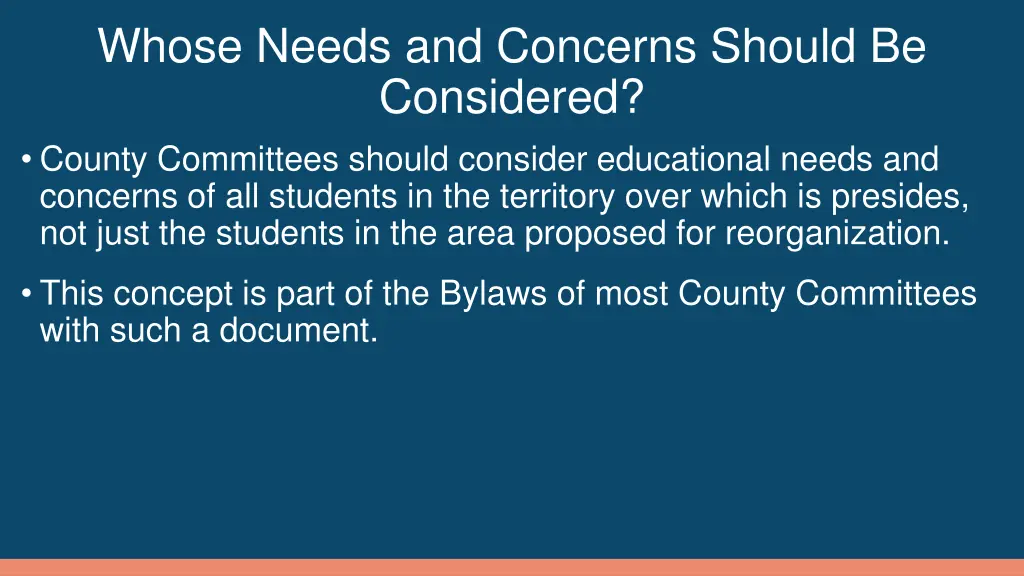 Whose Needs and Concerns Should Be Considered?

• County Committees should consider educational needs and concerns of all students in the territory over which is presides, not just the students in the area proposed for reorganization.

• This concept is part of the Bylaws of most County Committees with such a document.